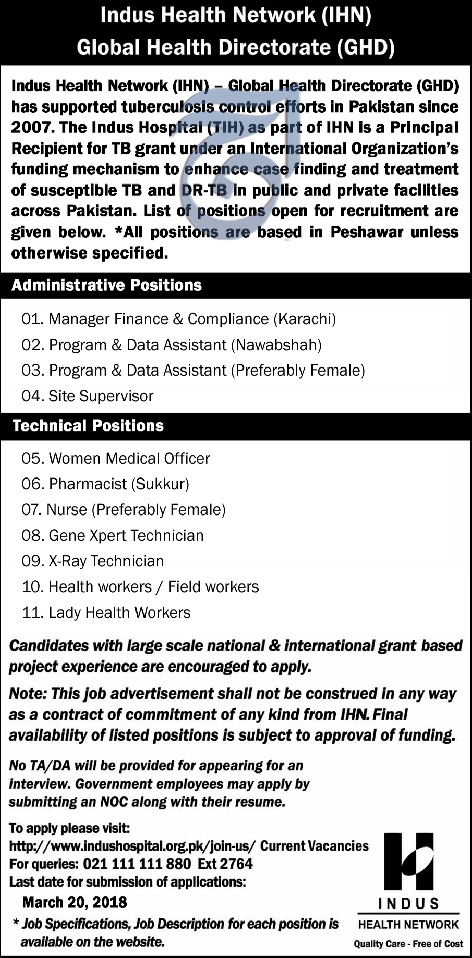 Indus Health Network (IHN)
Global Health Directorate (GHD)

Indus Health Network (IHN) – Global Health Directorate (GHD) has supported tuberculosis control efforts in Pakistan since 2007. The Indus Hospital (TIH) as part of IHN is a Principal Recipient for TB grant under an International Organization's funding mechanism to enhance case finding and treatment of susceptible TB and DR-TB in public and private facilities across Pakistan. List of positions open for recruitment are given below. *All positions are based in Peshawar unless otherwise specified.

Administrative Positions

01. Manager Finance & Compliance (Karachi)
02. Program & Data Assistant (Nawabshah)
03. Program & Data Assistant (Preferably Female)
04. Site Supervisor

Technical Positions

05. Women Medical Officer
06. Pharmacist (Sukkur)
07. Nurse (Preferably Female)
08. Gene Xpert Technician
09. X-Ray Technician
10. Health workers / Field workers
11. Lady Health Workers

Candidates with large scale national & international grant based project experience are encouraged to apply.

Note: This job advertisement shall not be construed in any way as a contract of commitment of any kind from IHN. Final availability of listed positions is subject to approval of funding.

No TA/DA will be provided for appearing for an interview. Government employees may apply by submitting an NOC along with their resume.

To apply please visit:
http://www.indushospital.org.pk/join-us/ Current Vacancies
For queries: 021 111 111 880 Ext 2764
Last date for submission of applications:
March 20, 2018

* Job Specifications, Job Description for each position is available on the website.

INDUS
HEALTH NETWORK
Quality Care - Free of Cost